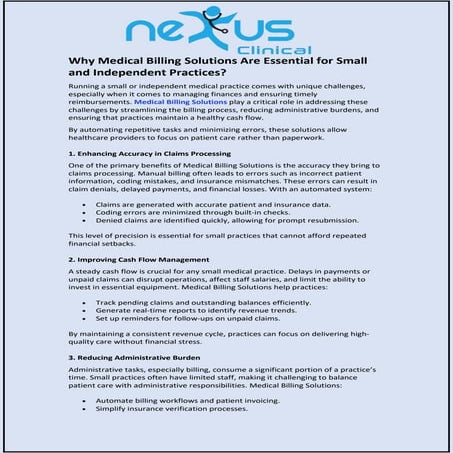 nexus
Clinical

Why Medical Billing Solutions Are Essential for Small and Independent Practices?

Running a small or independent medical practice comes with unique challenges, especially when it comes to managing finances and ensuring timely reimbursements. Medical Billing Solutions play a critical role in addressing these challenges by streamlining the billing process, reducing administrative burdens, and ensuring that practices maintain a healthy cash flow.

By automating repetitive tasks and minimizing errors, these solutions allow healthcare providers to focus on patient care rather than paperwork.

1. Enhancing Accuracy in Claims Processing

One of the primary benefits of Medical Billing Solutions is the accuracy they bring to claims processing. Manual billing often leads to errors such as incorrect patient information, coding mistakes, and insurance mismatches. These errors can result in claim denials, delayed payments, and financial losses. With an automated system:

• Claims are generated with accurate patient and insurance data.
• Coding errors are minimized through built-in checks.
• Denied claims are identified quickly, allowing for prompt resubmission.

This level of precision is essential for small practices that cannot afford repeated financial setbacks.

2. Improving Cash Flow Management

A steady cash flow is crucial for any small medical practice. Delays in payments or unpaid claims can disrupt operations, affect staff salaries, and limit the ability to invest in essential equipment. Medical Billing Solutions help practices:

• Track pending claims and outstanding balances efficiently.
• Generate real-time reports to identify revenue trends.
• Set up reminders for follow-ups on unpaid claims.

By maintaining a consistent revenue cycle, practices can focus on delivering high-quality care without financial stress.

3. Reducing Administrative Burden

Administrative tasks, especially billing, consume a significant portion of a practice's time. Small practices often have limited staff, making it challenging to balance patient care with administrative responsibilities. Medical Billing Solutions:

• Automate billing workflows and patient invoicing.
• Simplify insurance verification processes.